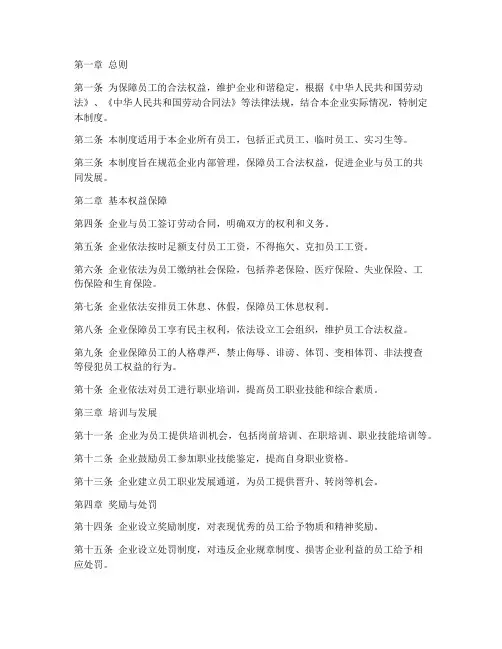 第一章 总则

第一条 为保障员工的合法权益，维护企业和谐稳定，根据《中华人民共和国劳动法》、《中华人民共和国劳动合同法》等法律法规，结合本企业实际情况，特制定本制度。

第二条 本制度适用于本企业所有员工，包括正式员工、临时员工、实习生等。

第三条 本制度旨在规范企业内部管理，保障员工合法权益，促进企业与员工的共同发展。

第二章 基本权益保障

第四条 企业与员工签订劳动合同，明确双方的权利和义务。

第五条 企业依法按时足额支付员工工资，不得拖欠、克扣员工工资。

第六条 企业依法为员工缴纳社会保险，包括养老保险、医疗保险、失业保险、工伤保险和生育保险。

第七条 企业依法安排员工休息、休假，保障员工休息权利。

第八条 企业保障员工享有民主权利，依法设立工会组织，维护员工合法权益。

第九条 企业保障员工的人格尊严，禁止侮辱、诽谤、体罚、变相体罚、非法搜查等侵犯员工权益的行为。

第十条 企业依法对员工进行职业培训，提高员工职业技能和综合素质。

第三章 培训与发展

第十一条 企业为员工提供培训机会，包括岗前培训、在职培训、职业技能培训等。

第十二条 企业鼓励员工参加职业技能鉴定，提高自身职业资格。

第十三条 企业建立员工职业发展通道，为员工提供晋升、转岗等机会。

第四章 奖励与处罚

第十四条 企业设立奖励制度，对表现优秀的员工给予物质和精神奖励。

第十五条 企业设立处罚制度，对违反企业规章制度、损害企业利益的员工给予相应处罚。